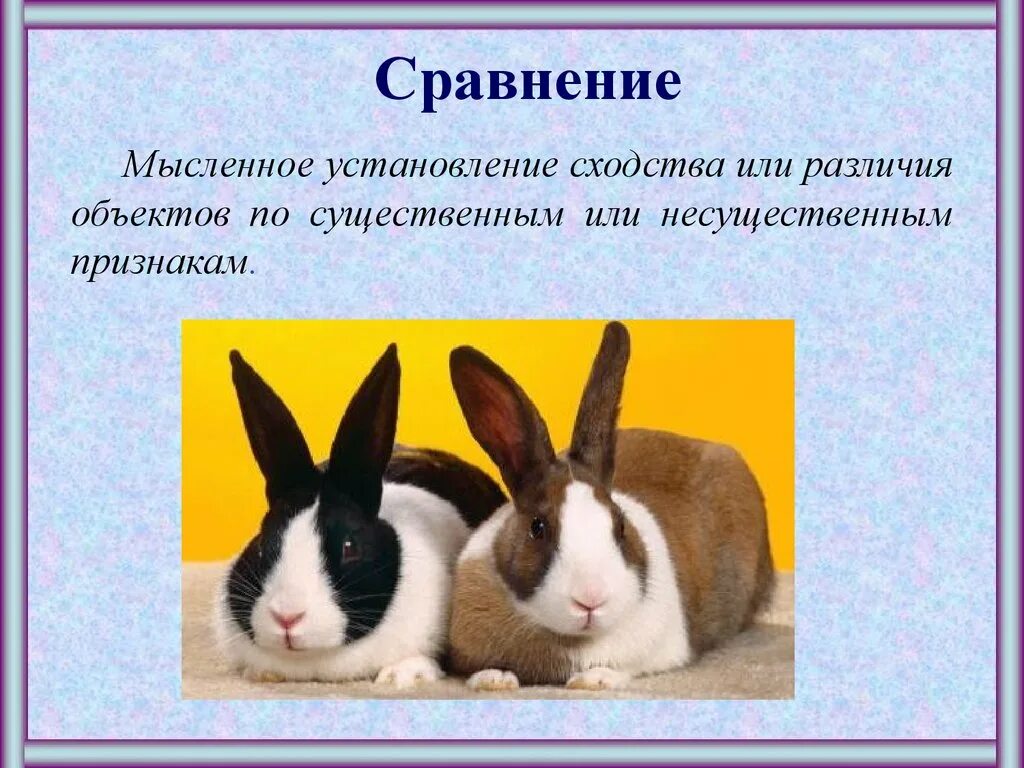 Сравнение

Мысленное установление сходства или различия объектов по существенным или несущественным признакам.